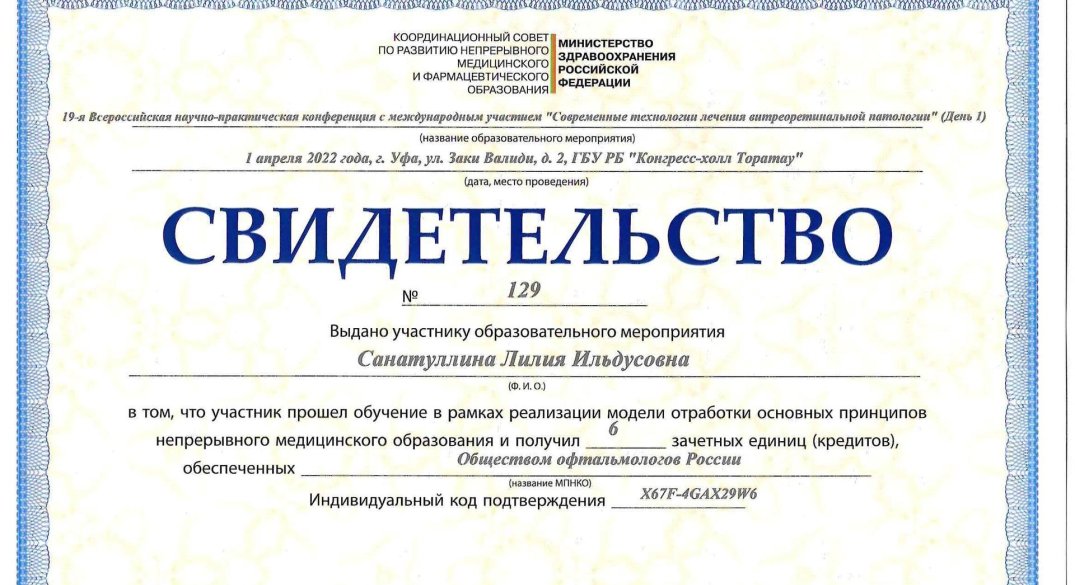 КООРДИНАЦИОННЫЙ СОВЕТ ПО РАЗВИТИЮ НЕПРЕРЫВНОГО МЕДИЦИНСКОГО И ФАРМАЦЕВТИЧЕСКОГО ОБРАЗОВАНИЯ

МИНИСТЕРСТВО ЗДРАВООХРАНЕНИЯ РОССИЙСКОЙ ФЕДЕРАЦИИ

19-я Всероссийская научно-практическая конференция с международным участием "Современные технологии лечения витреоретинальной патологии" (День 1)

(название образовательного мероприятия)

1 апреля 2022 года, г. Уфа, ул. Заки Валиди, д. 2, ГБУ РБ "Конгресс-холл Торатау"

(дата, место проведения)

СВИДЕТЕЛЬСТВО

№ 129

Выдано участнику образовательного мероприятия

Санатуллина Лилия Ильдусовна

(Ф. И. О.)

в том, что участник прошел обучение в рамках реализации модели отработки основных принципов непрерывного медицинского образования и получил 6 зачетных единиц (кредитов), обеспеченных Обществом офтальмологов России

(название МПНКО)

Индивидуальный код подтверждения X67F-4GAX29W6